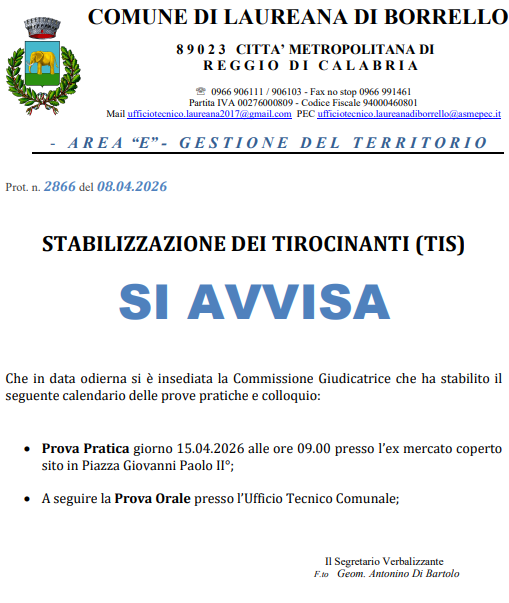 COMUNE DI LAUREANA DI BORRELLO

89023 CITTA' METROPOLITANA DI REGGIO DI CALABRIA

☏ 0966 906111 / 906103 - Fax no stop 0966 991461
Partita IVA 00276000809 - Codice Fiscale 94000460801
Mail ufficiotecnico.laureana2017@gmail.com PEC ufficiotecnico.laureanadiborrello@asmepec.it

- AREA "E"- GESTIONE DEL TERRITORIO

Prot. n. 2866 del 08.04.2026

STABILIZZAZIONE DEI TIROCINANTI (TIS)

SI AVVISA

Che in data odierna si è insediata la Commissione Giudicatrice che ha stabilito il seguente calendario delle prove pratiche e colloquio:

• Prova Pratica giorno 15.04.2026 alle ore 09.00 presso l'ex mercato coperto sito in Piazza Giovanni Paolo II°;

• A seguire la Prova Orale presso l'Ufficio Tecnico Comunale;

Il Segretario Verbalizzante
F.to Geom. Antonino Di Bartolo